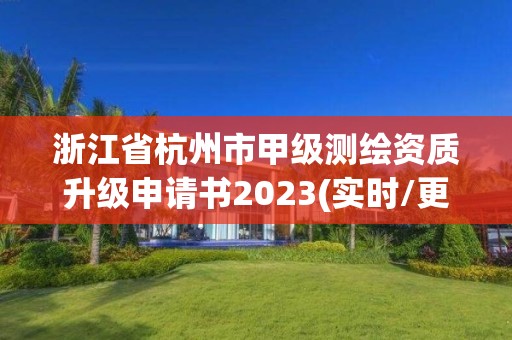 浙江省杭州市甲级测绘资质升级申请书2023(实时/更